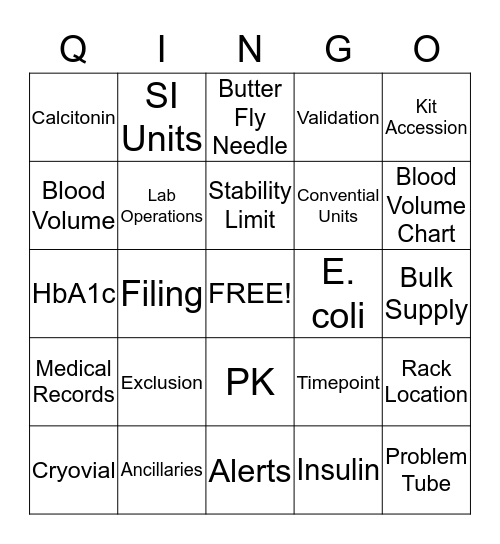 | Q | I | N | G | O |
|---|---|---|---|---|
| Calcitonin | SI Units | Butter Fly Needle | Validation | Kit Accession |
| Blood Volume | Lab Operations | Stability Limit | Convential Units | Blood Volume Chart |
| HbA1c | Filing | FREE! | E. coli | Bulk Supply |
| Medical Records | Exclusion | PK | Timepoint | Rack Location |
| Cryovial | Ancillaries | Alerts | Insulin | Problem Tube |